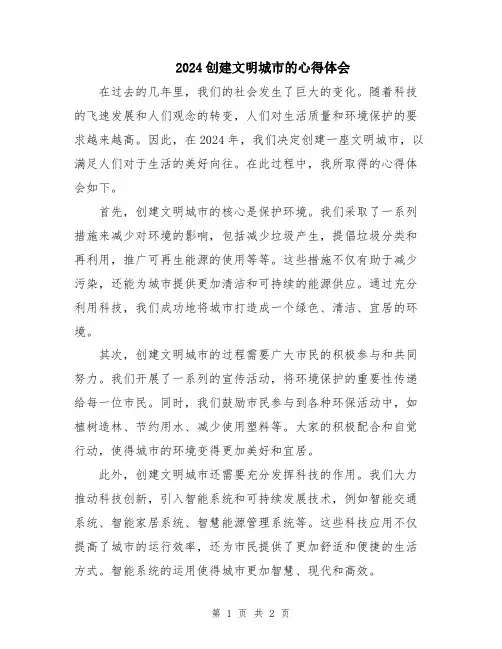 2024创建文明城市的心得体会

在过去的几年里，我们的社会发生了巨大的变化。随着科技的飞速发展和人们观念的转变，人们对生活质量和环境保护的要求越来越高。因此，在2024年，我们决定创建一座文明城市，以满足人们对于生活的美好向往。在此过程中，我所取得的心得体会如下。

首先，创建文明城市的核心是保护环境。我们采取了一系列措施来减少对环境的影响，包括减少垃圾产生，提倡垃圾分类和再利用，推广可再生能源的使用等等。这些措施不仅有助于减少污染，还能为城市提供更加清洁和可持续的能源供应。通过充分利用科技，我们成功地将城市打造成一个绿色、清洁、宜居的环境。

其次，创建文明城市的过程需要广大市民的积极参与和共同努力。我们开展了一系列的宣传活动，将环境保护的重要性传递给每一位市民。同时，我们鼓励市民参与到各种环保活动中，如植树造林、节约用水、减少使用塑料等。大家的积极配合和自觉行动，使得城市的环境变得更加美好和宜居。

此外，创建文明城市还需要充分发挥科技的作用。我们大力推动科技创新，引入智能系统和可持续发展技术，例如智能交通系统、智能家居系统、智慧能源管理系统等。这些科技应用不仅提高了城市的运行效率，还为市民提供了更加舒适和便捷的生活方式。智能系统的运用使得城市更加智慧、现代和高效。

第 1 页 共 2 页